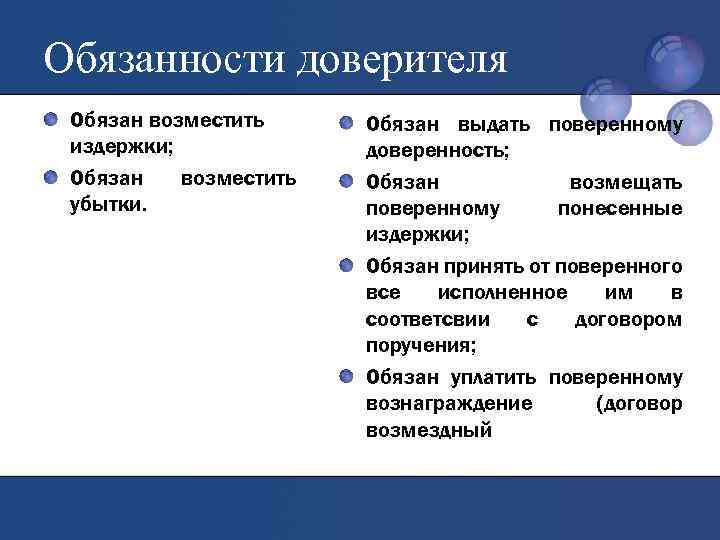 Обязанности доверителя

Обязан возместить издержки;

Обязан возместить убытки.

Обязан выдать поверенному доверенность;

Обязан возмещать поверенному понесенные издержки;

Обязан принять от поверенного все исполненное им в соответсвии с договором поручения;

Обязан уплатить поверенному вознаграждение (договор возмездный